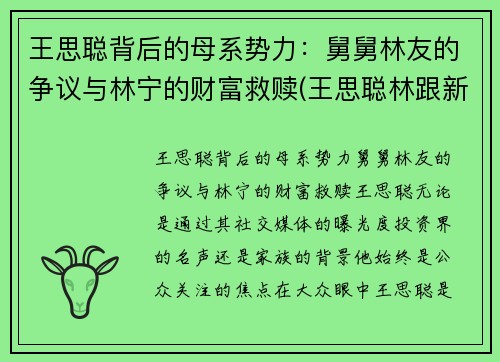 王思聪背后的母系势力：舅舅林友的争议与林宁的财富救赎(王思聪林跟新

王思聪背后的母系势力舅舅林友的争议与林宁的财富救赎王思聪无论是通过其社交媒体的曝光度投资界的名声还是家族的背景他始终是公众关注的焦点在大众眼中王思聪是